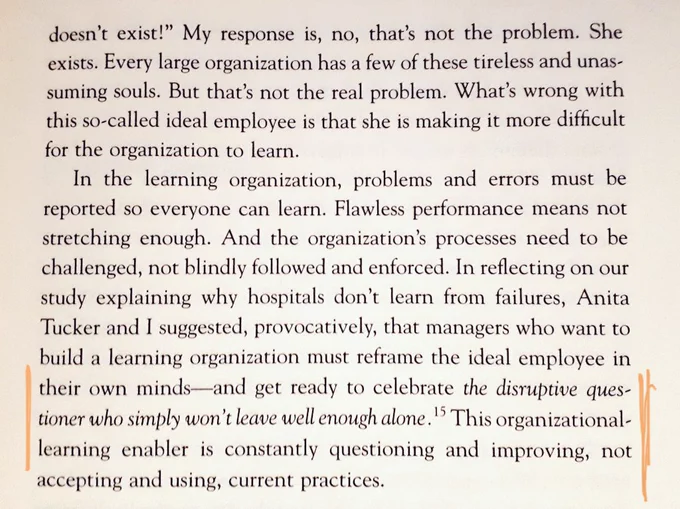 doesn't exist!" My response is, no, that's not the problem. She exists. Every large organization has a few of these tireless and unassuming souls. But that's not the real problem. What's wrong with this so-called ideal employee is that she is making it more difficult for the organization to learn.

In the learning organization, problems and errors must be reported so everyone can learn. Flawless performance means not stretching enough. And the organization's processes need to be challenged, not blindly followed and enforced. In reflecting on our study explaining why hospitals don't learn from failures, Anita Tucker and I suggested, provocatively, that managers who want to build a learning organization must reframe the ideal employee in their own minds—and get ready to celebrate the disruptive questioner who simply won't leave well enough alone.$^{15}$ This organizational-learning enabler is constantly questioning and improving, not accepting and using, current practices.